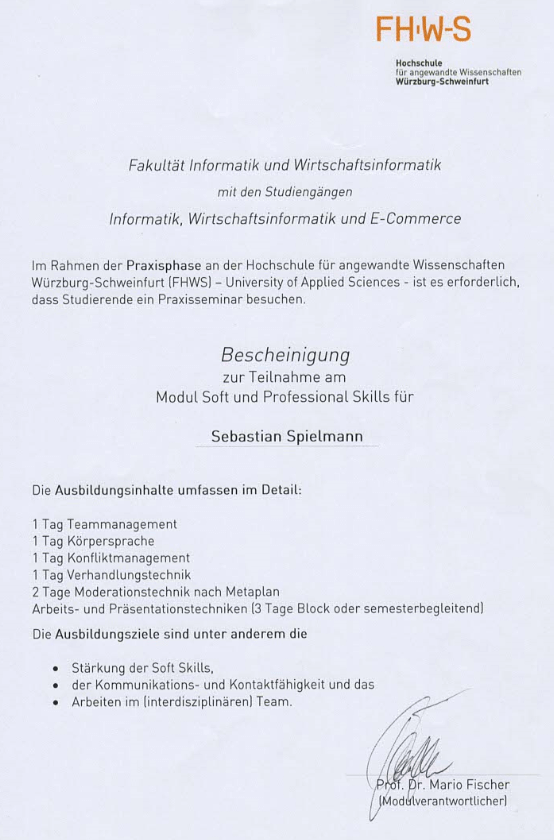 FH·W-S

Hochschule
für angewandte Wissenschaften
Würzburg-Schweinfurt

Fakultät Informatik und Wirtschaftsinformatik
mit den Studiengängen
Informatik, Wirtschaftsinformatik und E-Commerce

Im Rahmen der Praxisphase an der Hochschule für angewandte Wissenschaften Würzburg-Schweinfurt (FHWS) – University of Applied Sciences - ist es erforderlich, dass Studierende ein Praxisseminar besuchen.

Bescheinigung
zur Teilnahme am
Modul Soft und Professional Skills für

Sebastian Spielmann

Die Ausbildungsinhalte umfassen im Detail:

1 Tag Teammanagement
1 Tag Körpersprache
1 Tag Konfliktmanagement
1 Tag Verhandlungstechnik
2 Tage Moderationstechnik nach Metaplan
Arbeits- und Präsentationstechniken (3 Tage Block oder semesterbegleitend)

Die Ausbildungsziele sind unter anderem die

• Stärkung der Soft Skills,
• der Kommunikations- und Kontaktfähigkeit und das
• Arbeiten im (interdisziplinären) Team.

Prof. Dr. Mario Fischer
(Modulverantwortlicher)